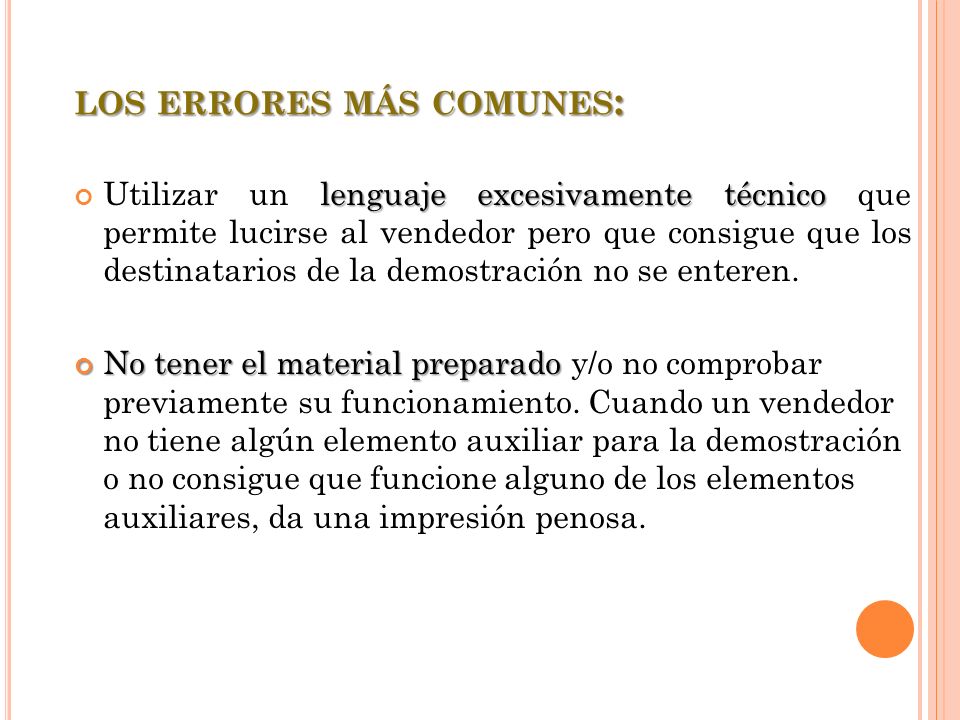 LOS ERRORES MÁS COMUNES:

Utilizar un lenguaje excesivamente técnico que permite lucirse al vendedor pero que consigue que los destinatarios de la demostración no se enteren.

No tener el material preparado y/o no comprobar previamente su funcionamiento. Cuando un vendedor no tiene algún elemento auxiliar para la demostración o no consigue que funcione alguno de los elementos auxiliares, da una impresión penosa.